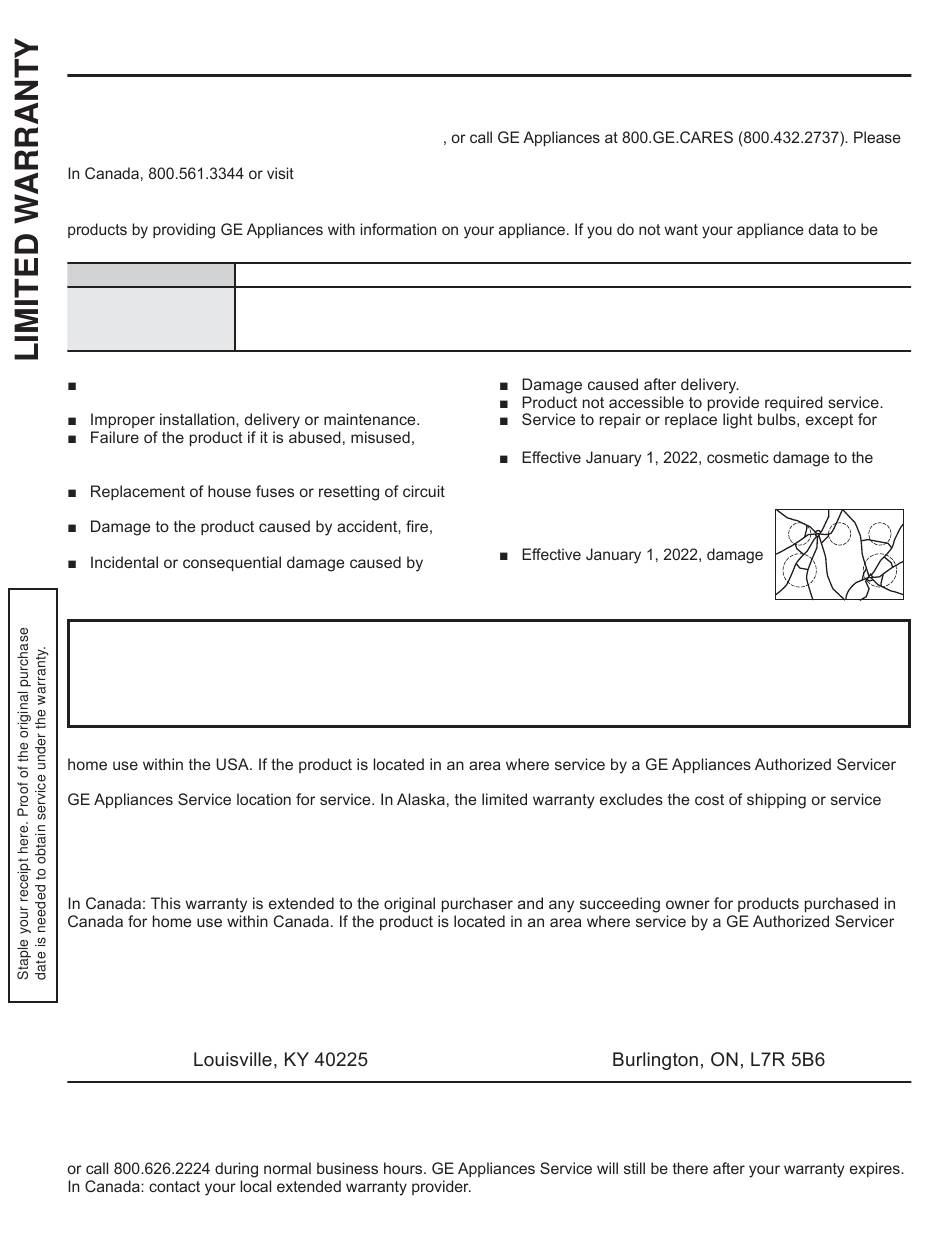 LIMITED WARRANTY

, or call GE Appliances at 800.GE.CARES (800.432.2737). Please

In Canada, 800.561.3344 or visit

products by providing GE Appliances with information on your appliance. If you do not want your appliance data to be

■

■ Improper installation, delivery or maintenance.
■ Failure of the product if it is abused, misused,

■ Replacement of house fuses or resetting of circuit

■ Damage to the product caused by accident, fire,

■ Incidental or consequential damage caused by

■ Damage caused after delivery.
■ Product not accessible to provide required service.
■ Service to repair or replace light bulbs, except for

■ Effective January 1, 2022, cosmetic damage to the

■ Effective January 1, 2022, damage

Staple your receipt here. Proof of the original purchase date is needed to obtain service under the warranty.

home use within the USA. If the product is located in an area where service by a GE Appliances Authorized Servicer

GE Appliances Service location for service. In Alaska, the limited warranty excludes the cost of shipping or service

In Canada: This warranty is extended to the original purchaser and any succeeding owner for products purchased in Canada for home use within Canada. If the product is located in an area where service by a GE Authorized Servicer

Louisville, KY 40225

Burlington, ON, L7R 5B6

or call 800.626.2224 during normal business hours. GE Appliances Service will still be there after your warranty expires. In Canada: contact your local extended warranty provider.